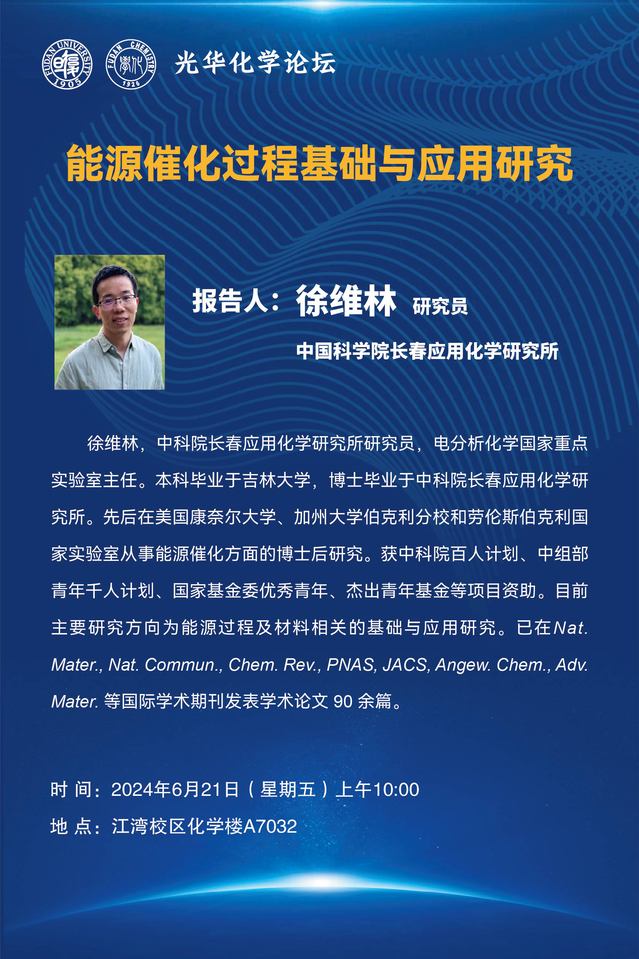 FUDAN UNIVERSITY 1905
FUDAN CHEMISTRY 1926

光华化学论坛

能源催化过程基础与应用研究

报告人：徐维林 研究员

中国科学院长春应用化学研究所

徐维林，中科院长春应用化学研究所研究员，电分析化学国家重点实验室主任。本科毕业于吉林大学，博士毕业于中科院长春应用化学研究所。先后在美国康奈尔大学、加州大学伯克利分校和劳伦斯伯克利国家实验室从事能源催化方面的博士后研究。获中科院百人计划、中组部青年千人计划、国家基金委优秀青年、杰出青年基金等项目资助。目前主要研究方向为能源过程及材料相关的基础与应用研究。已在Nat. Mater., Nat. Commun., Chem. Rev., PNAS, JACS, Angew. Chem., Adv. Mater. 等国际学术期刊发表学术论文 90 余篇。

时 间：2024年6月21日（星期五）上午10:00
地 点：江湾校区化学楼A7032